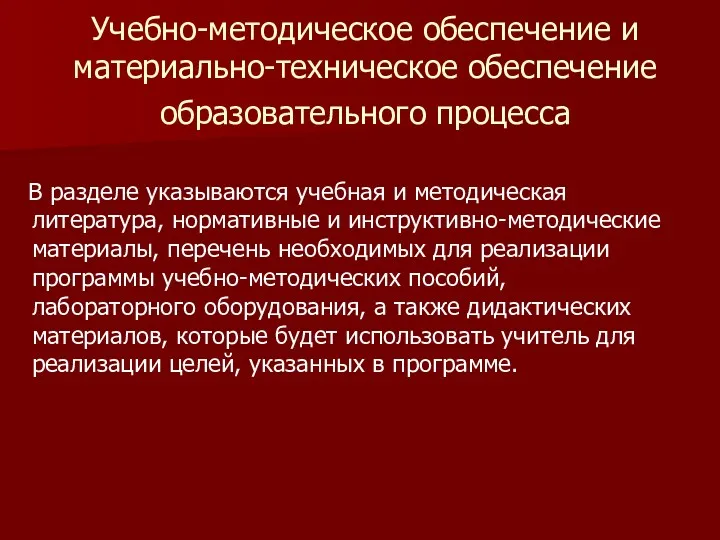 Учебно-методическое обеспечение и материально-техническое обеспечение образовательного процесса

В разделе указываются учебная и методическая литература, нормативные и инструктивно-методические материалы, перечень необходимых для реализации программы учебно-методических пособий, лабораторного оборудования, а также дидактических материалов, которые будет использовать учитель для реализации целей, указанных в программе.